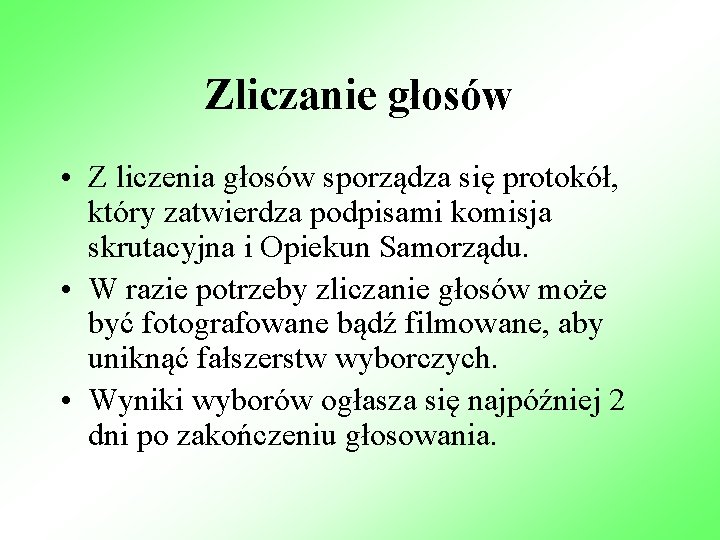 Zliczanie głosów

• Z liczenia głosów sporządza się protokół, który zatwierdza podpisami komisja skrutacyjna i Opiekun Samorządu.
• W razie potrzeby zliczanie głosów może być fotografowane bądź filmowane, aby uniknąć fałszerstw wyborczych.
• Wyniki wyborów ogłasza się najpóźniej 2 dni po zakończeniu głosowania.